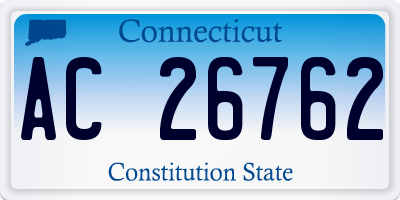 Connecticut

AC 26762

Constitution State